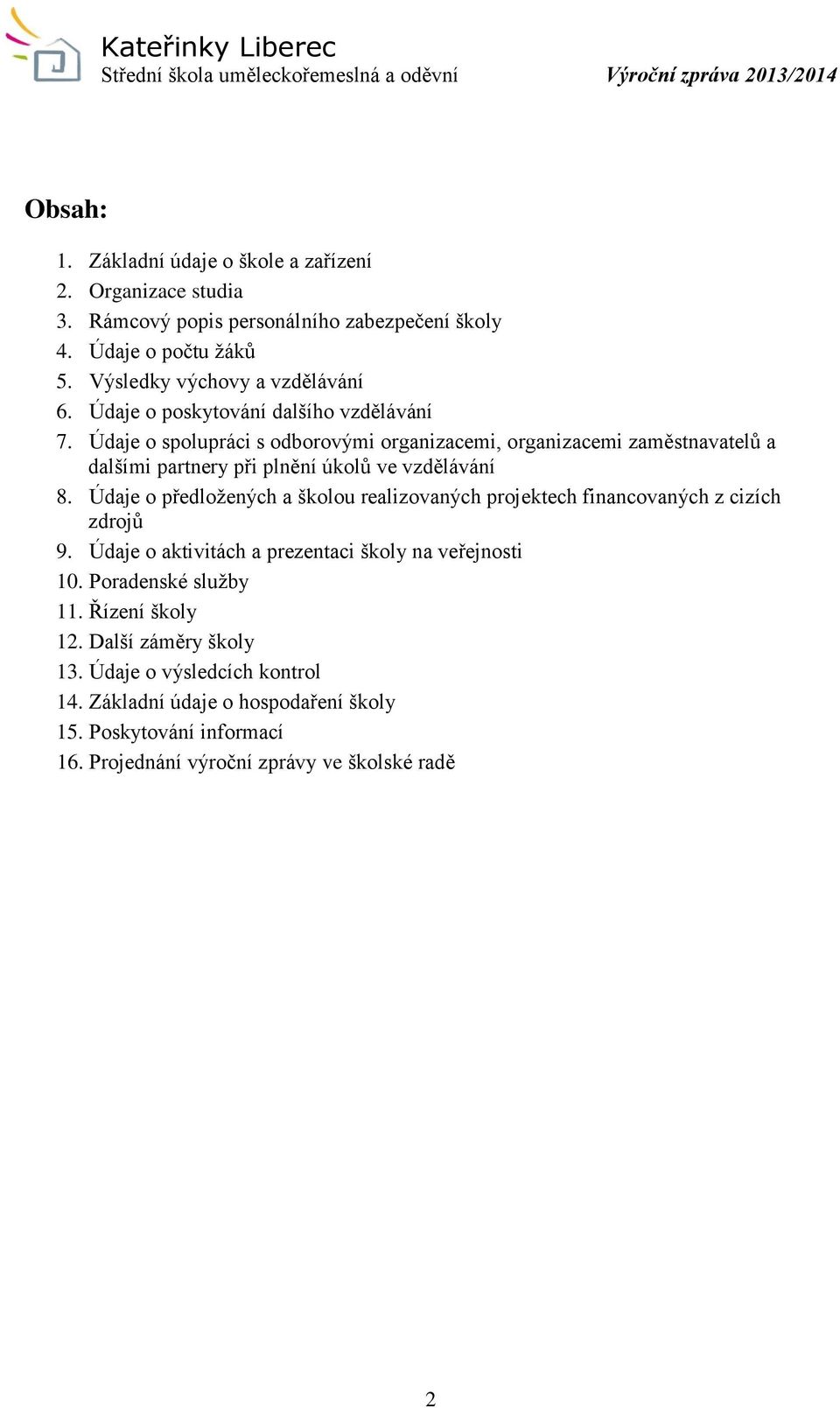 Kateřinky Liberec
Střední škola uměleckořemeslná a oděvní Výroční zpráva 2013/2014

Obsah:

1. Základní údaje o škole a zařízení
2. Organizace studia
3. Rámcový popis personálního zabezpečení školy
4. Údaje o počtu žáků
5. Výsledky výchovy a vzdělávání
6. Údaje o poskytování dalšího vzdělávání
7. Údaje o spolupráci s odborovými organizacemi, organizacemi zaměstnavatelů a dalšími partnery při plnění úkolů ve vzdělávání
8. Údaje o předložených a školou realizovaných projektech financovaných z cizích zdrojů
9. Údaje o aktivitách a prezentaci školy na veřejnosti
10. Poradenské služby
11. Řízení školy
12. Další záměry školy
13. Údaje o výsledcích kontrol
14. Základní údaje o hospodaření školy
15. Poskytování informací
16. Projednání výroční zprávy ve školské radě

2